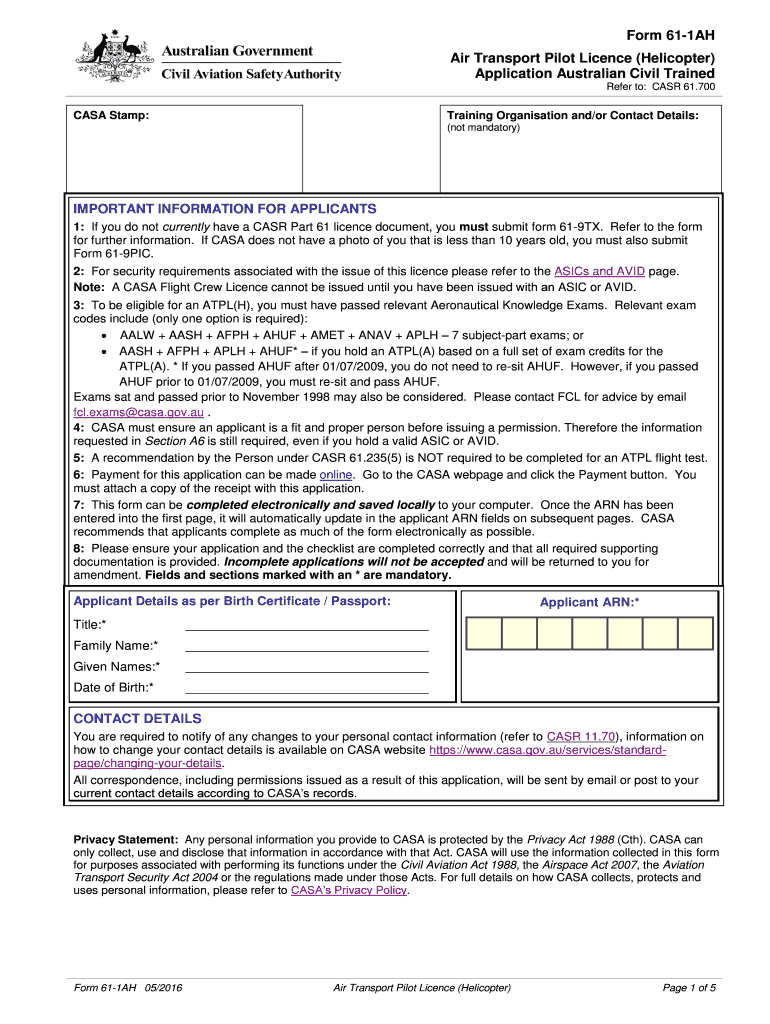 Australian Government
Civil Aviation Safety Authority

Form 61-1AH
Air Transport Pilot Licence (Helicopter)
Application Australian Civil Trained
Refer to: CASR 61.700

CASA Stamp:

Training Organisation and/or Contact Details:
(not mandatory)

IMPORTANT INFORMATION FOR APPLICANTS
1: If you do not currently have a CASR Part 61 licence document, you must submit form 61-9TX. Refer to the form for further information. If CASA does not have a photo of you that is less than 10 years old, you must also submit Form 61-9PIC.
2: For security requirements associated with the issue of this licence please refer to the ASICs and AVID page.
Note: A CASA Flight Crew Licence cannot be issued until you have been issued with an ASIC or AVID.
3: To be eligible for an ATPL(H), you must have passed relevant Aeronautical Knowledge Exams. Relevant exam codes include (only one option is required):
• AALW + AASH + AFPH + AHUF + AMET + ANAV + APLH – 7 subject-part exams; or
• AASH + AFPH + APLH + AHUF* – if you hold an ATPL(A) based on a full set of exam credits for the ATPL(A). * If you passed AHUF after 01/07/2009, you do not need to re-sit AHUF. However, if you passed AHUF prior to 01/07/2009, you must re-sit and pass AHUF.
Exams sat and passed prior to November 1998 may also be considered. Please contact FCL for advice by email fcl.exams@casa.gov.au .
4: CASA must ensure an applicant is a fit and proper person before issuing a permission. Therefore the information requested in Section A6 is still required, even if you hold a valid ASIC or AVID.
5: A recommendation by the Person under CASR 61.235(5) is NOT required to be completed for an ATPL flight test.
6: Payment for this application can be made online. Go to the CASA webpage and click the Payment button. You must attach a copy of the receipt with this application.
7: This form can be completed electronically and saved locally to your computer. Once the ARN has been entered into the first page, it will automatically update in the applicant ARN fields on subsequent pages. CASA recommends that applicants complete as much of the form electronically as possible.
8: Please ensure your application and the checklist are completed correctly and that all required supporting documentation is provided. Incomplete applications will not be accepted and will be returned to you for amendment. Fields and sections marked with an * are mandatory.

Applicant Details as per Birth Certificate / Passport:
Title:*
Family Name:*
Given Names:*
Date of Birth:*

Applicant ARN:*

CONTACT DETAILS
You are required to notify of any changes to your personal contact information (refer to CASR 11.70), information on how to change your contact details is available on CASA website https://www.casa.gov.au/services/standard-page/changing-your-details.
All correspondence, including permissions issued as a result of this application, will be sent by email or post to your current contact details according to CASA's records.

Privacy Statement: Any personal information you provide to CASA is protected by the Privacy Act 1988 (Cth). CASA can only collect, use and disclose that information in accordance with that Act. CASA will use the information collected in this form for purposes associated with performing its functions under the Civil Aviation Act 1988, the Airspace Act 2007, the Aviation Transport Security Act 2004 or the regulations made under those Acts. For full details on how CASA collects, protects and uses personal information, please refer to CASA's Privacy Policy.

Form 61-1AH 05/2016
Air Transport Pilot Licence (Helicopter)
Page 1 of 5